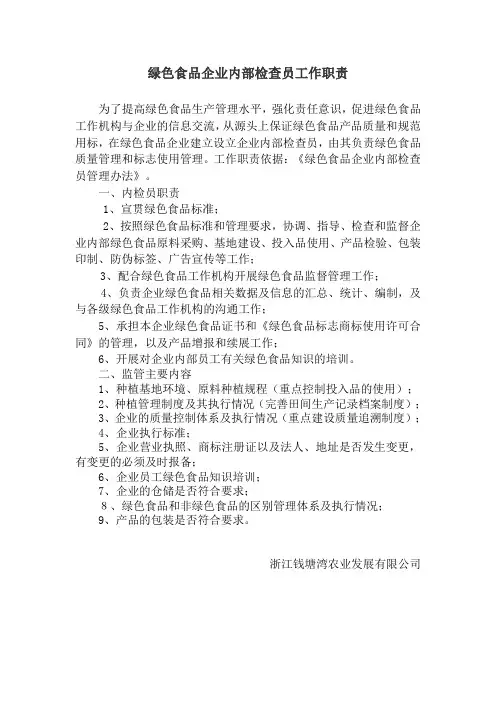 绿色食品企业内部检查员工作职责

为了提高绿色食品生产管理水平，强化责任意识，促进绿色食品工作机构与企业的信息交流，从源头上保证绿色食品产品质量和规范用标，在绿色食品企业建立设立企业内部检查员，由其负责绿色食品质量管理和标志使用管理。工作职责依据：《绿色食品企业内部检查员管理办法》。

一、内检员职责

1、宣贯绿色食品标准；

2、按照绿色食品标准和管理要求，协调、指导、检查和监督企业内部绿色食品原料采购、基地建设、投入品使用、产品检验、包装印制、防伪标签、广告宣传等工作；

3、配合绿色食品工作机构开展绿色食品监督管理工作；

4、负责企业绿色食品相关数据及信息的汇总、统计、编制，及与各级绿色食品工作机构的沟通工作；

5、承担本企业绿色食品证书和《绿色食品标志商标使用许可合同》的管理，以及产品增报和续展工作；

6、开展对企业内部员工有关绿色食品知识的培训。

二、监管主要内容

1、种植基地环境、原料种植规程（重点控制投入品的使用）；

2、种植管理制度及其执行情况（完善田间生产记录档案制度）；

3、企业的质量控制体系及执行情况（重点建设质量追溯制度）；

4、企业执行标准；

5、企业营业执照、商标注册证以及法人、地址是否发生变更，有变更的必须及时报备；

6、企业员工绿色食品知识培训；

7、企业的仓储是否符合要求；

8、绿色食品和非绿色食品的区别管理体系及执行情况；

9、产品的包装是否符合要求。

浙江钱塘湾农业发展有限公司